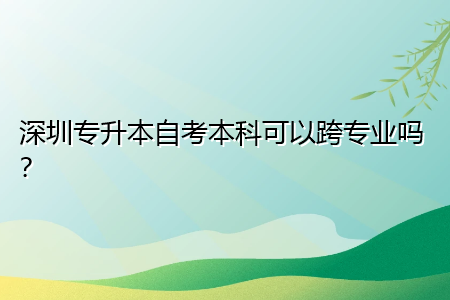 深圳专升本自考本科可以跨专业吗？